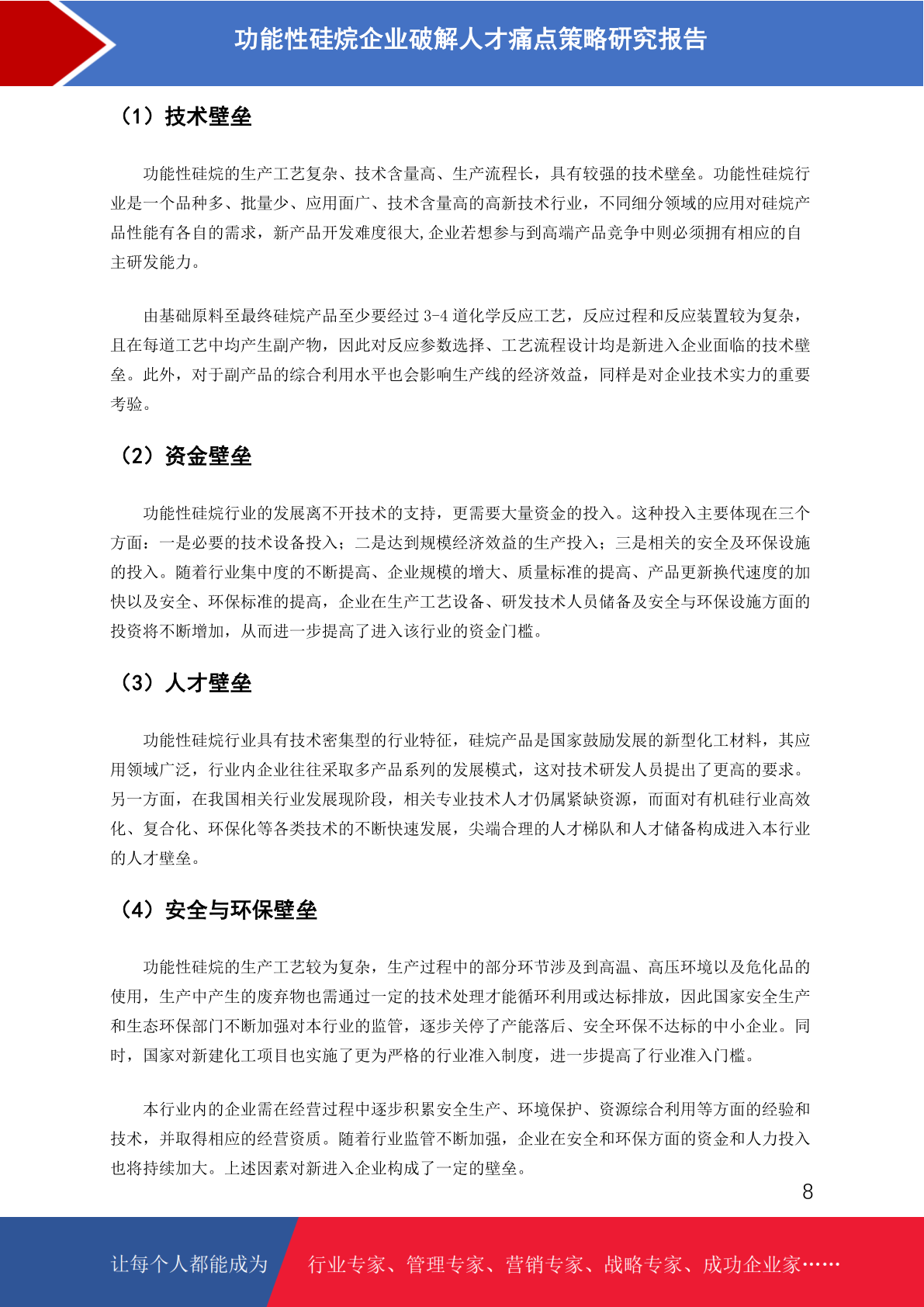 功能性硅烷企业破解人才痛点策略研究报告

（1）技术壁垒

功能性硅烷的生产工艺复杂、技术含量高、生产流程长，具有较强的技术壁垒。功能性硅烷行业是一个品种多、批量少、应用面广、技术含量高的高新技术行业，不同细分领域的应用对硅烷产品性能有各自的需求，新产品开发难度很大,企业若想参与到高端产品竞争中则必须拥有相应的自主研发能力。

由基础原料至最终硅烷产品至少要经过 3-4 道化学反应工艺，反应过程和反应装置较为复杂，且在每道工艺中均产生副产物，因此对反应参数选择、工艺流程设计均是新进入企业面临的技术壁垒。此外，对于副产品的综合利用水平也会影响生产线的经济效益，同样是对企业技术实力的重要考验。

（2）资金壁垒

功能性硅烷行业的发展离不开技术的支持，更需要大量资金的投入。这种投入主要体现在三个方面：一是必要的技术设备投入；二是达到规模经济效益的生产投入；三是相关的安全及环保设施的投入。随着行业集中度的不断提高、企业规模的增大、质量标准的提高、产品更新换代速度的加快以及安全、环保标准的提高，企业在生产工艺设备、研发技术人员储备及安全与环保设施方面的投资将不断增加，从而进一步提高了进入该行业的资金门槛。

（3）人才壁垒

功能性硅烷行业具有技术密集型的行业特征，硅烷产品是国家鼓励发展的新型化工材料，其应用领域广泛，行业内企业往往采取多产品系列的发展模式，这对技术研发人员提出了更高的要求。另一方面，在我国相关行业发展现阶段，相关专业技术人才仍属紧缺资源，而面对有机硅行业高效化、复合化、环保化等各类技术的不断快速发展，尖端合理的人才梯队和人才储备构成进入本行业的人才壁垒。

（4）安全与环保壁垒

功能性硅烷的生产工艺较为复杂，生产过程中的部分环节涉及到高温、高压环境以及危化品的使用，生产中产生的废弃物也需通过一定的技术处理才能循环利用或达标排放，因此国家安全生产和生态环保部门不断加强对本行业的监管，逐步关停了产能落后、安全环保不达标的中小企业。同时，国家对新建化工项目也实施了更为严格的行业准入制度，进一步提高了行业准入门槛。

本行业内的企业需在经营过程中逐步积累安全生产、环境保护、资源综合利用等方面的经验和技术，并取得相应的经营资质。随着行业监管不断加强，企业在安全和环保方面的资金和人力投入也将持续加大。上述因素对新进入企业构成了一定的壁垒。

8

让每个人都能成为 行业专家、管理专家、营销专家、战略专家、成功企业家……